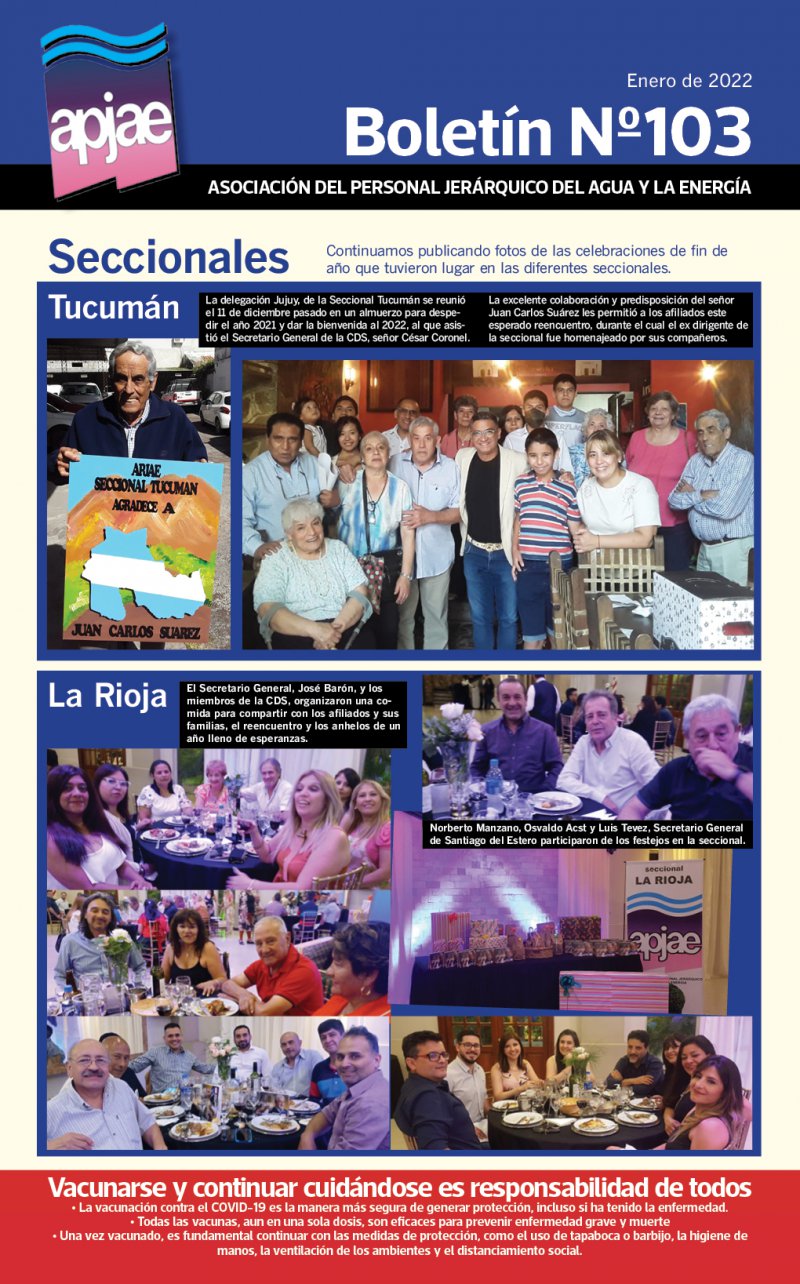 apjae

Enero de 2022

Boletín Nº103

ASOCIACIÓN DEL PERSONAL JERÁRQUICO DEL AGUA Y LA ENERGÍA

Seccionales

Continuamos publicando fotos de las celebraciones de fin de año que tuvieron lugar en las diferentes seccionales.

Tucumán

La delegación Jujuy, de la Seccional Tucumán se reunió el 11 de diciembre pasado en un almuerzo para despedir el año 2021 y dar la bienvenida al 2022, al que asistió el Secretario General de la CDS, señor César Coronel.

La excelente colaboración y predisposición del señor Juan Carlos Suárez les permitió a los afiliados este esperado reencuentro, durante el cual el ex dirigente de la seccional fue homenajeado por sus compañeros.

APJAE SECCIONAL TUCUMAN AGRADECE A JUAN CARLOS SUAREZ

La Rioja

El Secretario General, José Barón, y los miembros de la CDS, organizaron una comida para compartir con los afiliados y sus familias, el reencuentro y los anhelos de un año lleno de esperanzas.

Norberto Manzano, Osvaldo Acst y Luis Tevez, Secretario General de Santiago del Estero participaron de los festejos en la seccional.

seccional LA RIOJA apjae

Vacunarse y continuar cuidándose es responsabilidad de todos

• La vacunación contra el COVID-19 es la manera más segura de generar protección, incluso si ha tenido la enfermedad.
• Todas las vacunas, aun en una sola dosis, son eficaces para prevenir enfermedad grave y muerte
• Una vez vacunado, es fundamental continuar con las medidas de protección, como el uso de tapaboca o barbijo, la higiene de manos, la ventilación de los ambientes y el distanciamiento social.